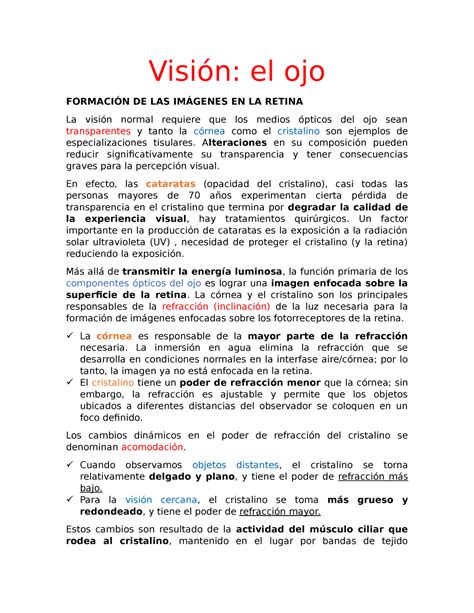 Visión: el ojo

FORMACIÓN DE LAS IMÁGENES EN LA RETINA

La visión normal requiere que los medios ópticos del ojo sean transparentes y tanto la córnea como el cristalino son ejemplos de especializaciones tisulares. Alteraciones en su composición pueden reducir significativamente su transparencia y tener consecuencias graves para la percepción visual.

En efecto, las cataratas (opacidad del cristalino), casi todas las personas mayores de 70 años experimentan cierta pérdida de transparencia en el cristalino que termina por degradar la calidad de la experiencia visual, hay tratamientos quirúrgicos. Un factor importante en la producción de cataratas es la exposición a la radiación solar ultravioleta (UV) , necesidad de proteger el cristalino (y la retina) reduciendo la exposición.

Más allá de transmitir la energía luminosa, la función primaria de los componentes ópticos del ojo es lograr una imagen enfocada sobre la superficie de la retina. La córnea y el cristalino son los principales responsables de la refracción (inclinación) de la luz necesaria para la formación de imágenes enfocadas sobre los fotorreceptores de la retina.

✓ La córnea es responsable de la mayor parte de la refracción necesaria. La inmersión en agua elimina la refracción que se desarrolla en condiciones normales en la interfase aire/córnea; por lo tanto, la imagen ya no está enfocada en la retina.
✓ El cristalino tiene un poder de refracción menor que la córnea; sin embargo, la refracción es ajustable y permite que los objetos ubicados a diferentes distancias del observador se coloquen en un foco definido.

Los cambios dinámicos en el poder de refracción del cristalino se denominan acomodación.

✓ Cuando observamos objetos distantes, el cristalino se torna relativamente delgado y plano, y tiene el poder de refracción más bajo.
✓ Para la visión cercana, el cristalino se toma más grueso y redondeado, y tiene el poder de refracción mayor.

Estos cambios son resultado de la actividad del músculo ciliar que rodea al cristalino, mantenido en el lugar por bandas de tejido